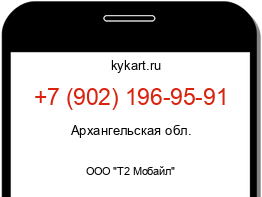 kykart.ru

+7 (902) 196-95-91

Архангельская обл.

ООО "Т2 Мобайл"